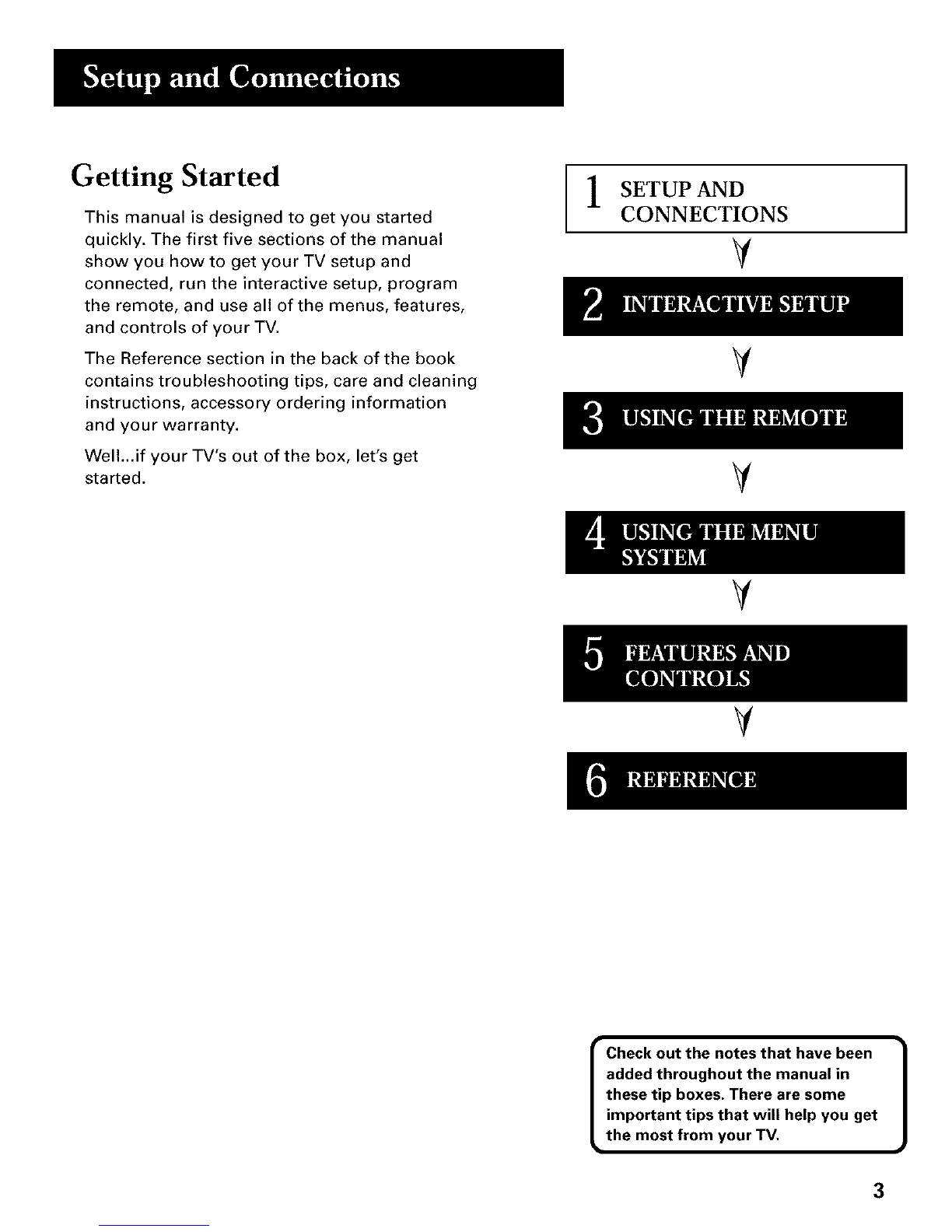 Setup and Connections

Getting Started

This manual is designed to get you started quickly. The first five sections of the manual show you how to get your TV setup and connected, run the interactive setup, program the remote, and use all of the menus, features, and controls of your TV.

The Reference section in the back of the book contains troubleshooting tips, care and cleaning instructions, accessory ordering information and your warranty.

Well...if your TV's out of the box, let's get started.

1 SETUP AND CONNECTIONS

2 INTERACTIVE SETUP

3 USING THE REMOTE

4 USING THE MENU SYSTEM

5 FEATURES AND CONTROLS

6 REFERENCE

Check out the notes that have been added throughout the manual in these tip boxes. There are some important tips that will help you get the most from your TV.

3